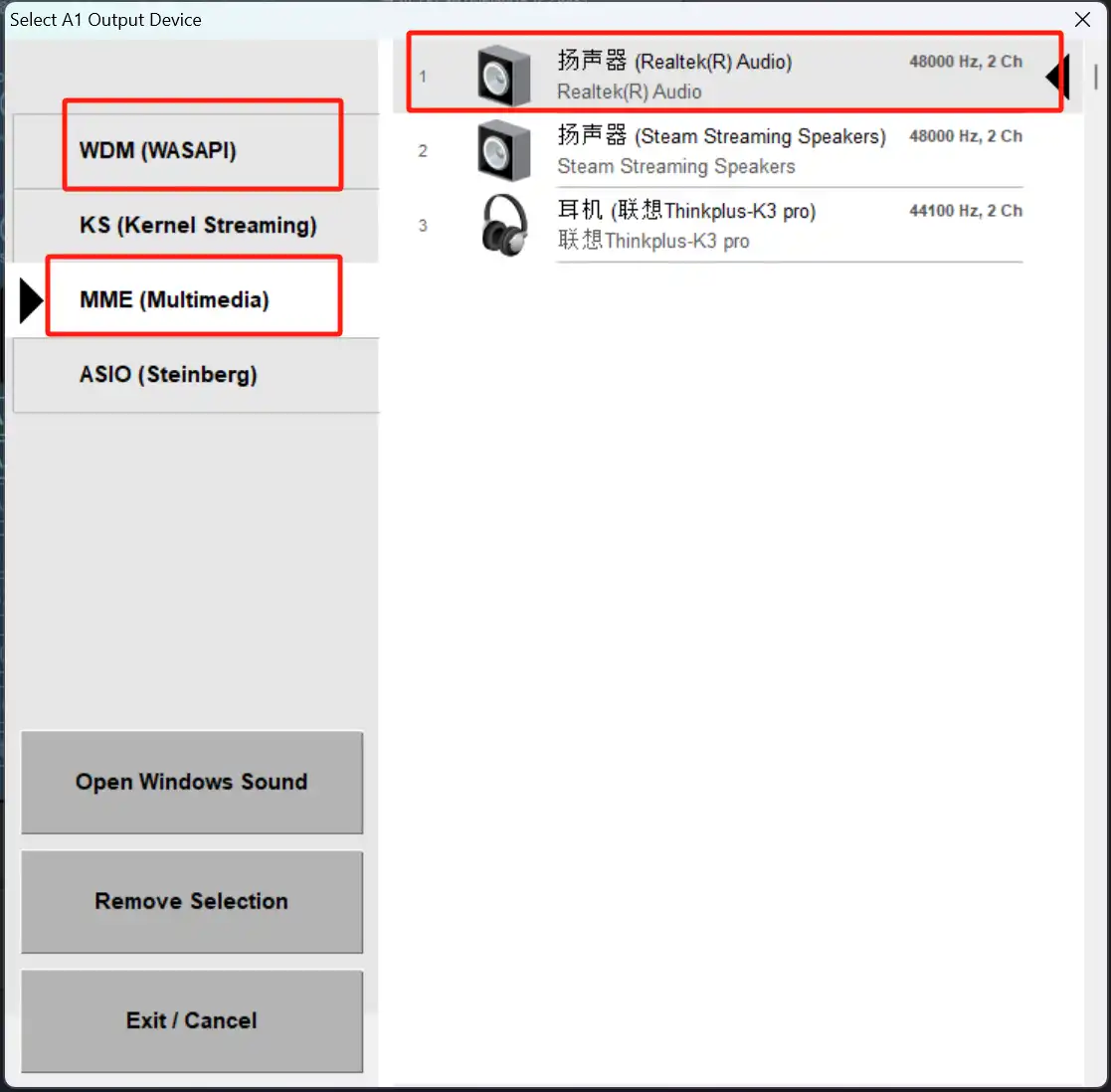 Select A1 Output Device

WDM (WASAPI)

KS (Kernel Streaming)

MME (Multimedia)

ASIO (Steinberg)

Open Windows Sound

Remove Selection

Exit / Cancel

1 扬声器 (Realtek(R) Audio) 48000 Hz, 2 Ch
Realtek(R) Audio

2 扬声器 (Steam Streaming Speakers) 48000 Hz, 2 Ch
Steam Streaming Speakers

3 耳机 (联想Thinkplus-K3 pro) 44100 Hz, 2 Ch
联想Thinkplus-K3 pro